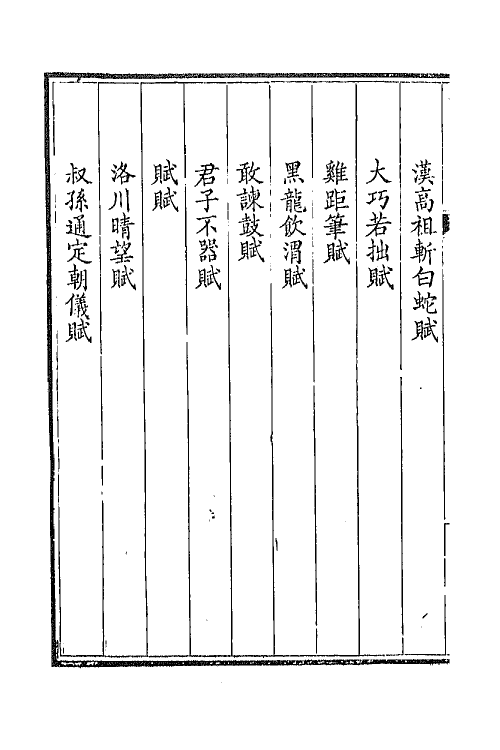 漢高祖斬白蛇賦

大巧若拙賦

雞距筆賦

黑龍飲渭賦

敢諫鼓賦

君子不器賦

賦賦

洛川晴望賦

叔孫通定朝儀賦